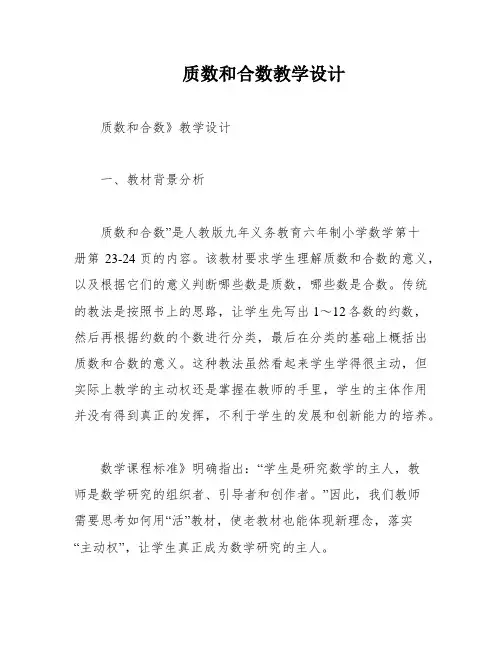 质数和合数教学设计

质数和合数》教学设计

一、教材背景分析

质数和合数”是人教版九年义务教育六年制小学数学第十册第 23-24 页的内容。该教材要求学生理解质数和合数的意义，以及根据它们的意义判断哪些数是质数，哪些数是合数。传统的教法是按照书上的思路，让学生先写出 1～12 各数的约数，然后再根据约数的个数进行分类，最后在分类的基础上概括出质数和合数的意义。这种教法虽然看起来学生学得很主动，但实际上教学的主动权还是掌握在教师的手里，学生的主体作用并没有得到真正的发挥，不利于学生的发展和创新能力的培养。

数学课程标准》明确指出：“学生是研究数学的主人，教师是数学研究的组织者、引导者和创作者。”因此，我们教师需要思考如何用“活”教材，使老教材也能体现新理念，落实“主动权”，让学生真正成为数学研究的主人。